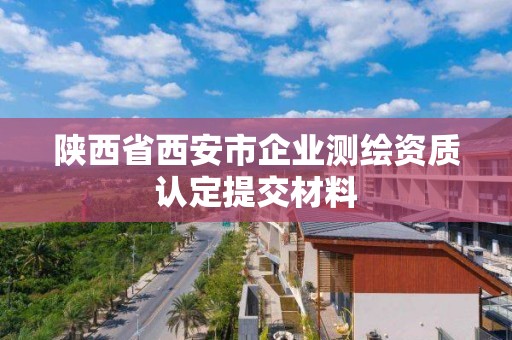 陕西省西安市企业测绘资质认定提交材料